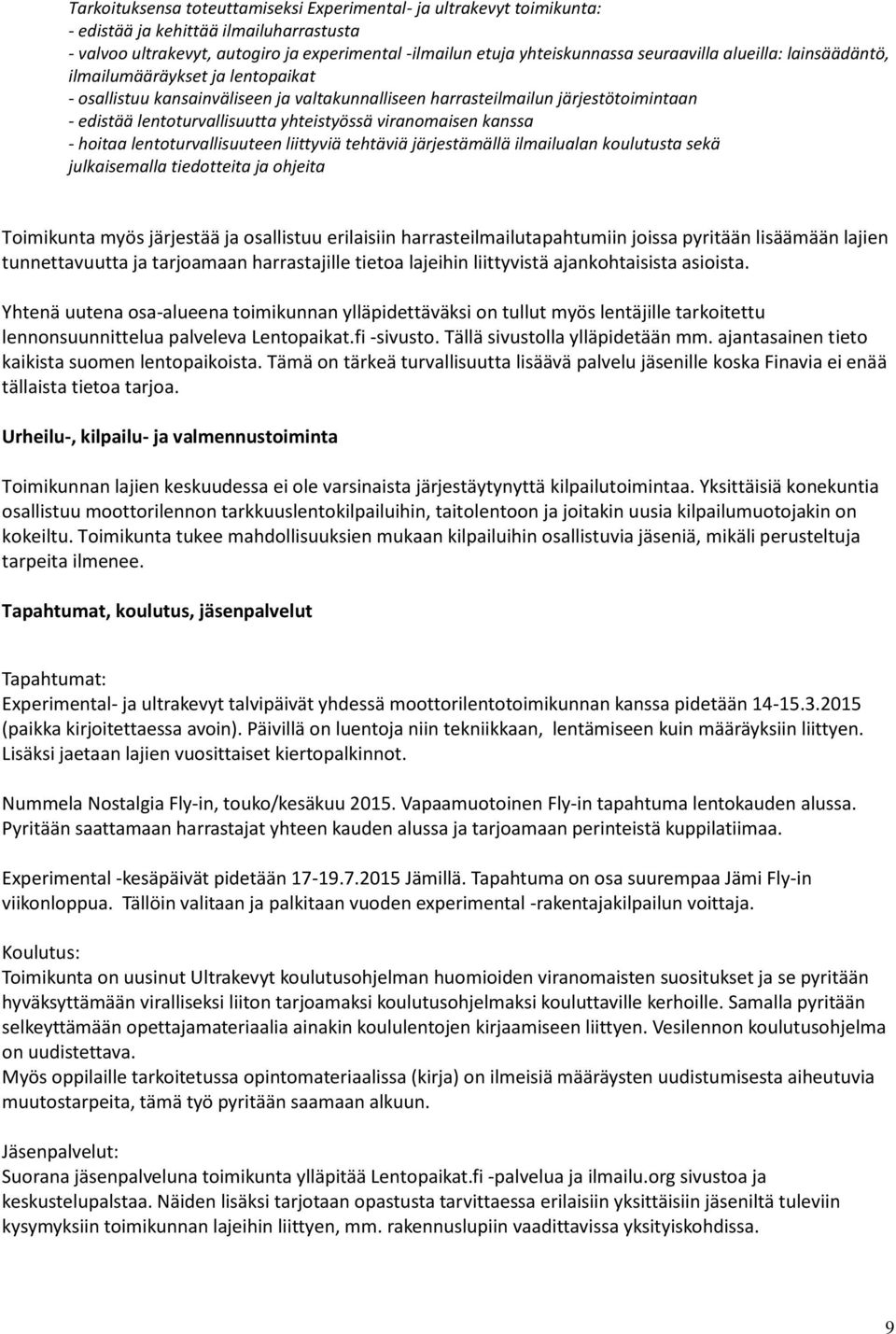 Tarkoituksensa toteuttamiseksi Experimental- ja ultrakevyt toimikunta:
- edistää ja kehittää ilmailuharrastusta
- valvoo ultrakevyt, autogiro ja experimental -ilmailun etuja yhteiskunnassa seuraavilla alueilla: lainsäädäntö, ilmailumääräykset ja lentopaikat
- osallistuu kansainväliseen ja valtakunnalliseen harrasteilmailun järjestötoimintaan
- edistää lentoturvallisuutta yhteistyössä viranomaisen kanssa
- hoitaa lentoturvallisuuteen liittyviä tehtäviä järjestämällä ilmailualan koulutusta sekä julkaisemalla tiedotteita ja ohjeita

Toimikunta myös järjestää ja osallistuu erilaisiin harrasteilmailutapahtumiin joissa pyritään lisäämään lajien tunnettavuutta ja tarjoamaan harrastajille tietoa lajeihin liittyvistä ajankohtaisista asioista.

Yhtenä uutena osa-alueena toimikunnan ylläpidettäväksi on tullut myös lentäjille tarkoitettu lennonsuunnittelua palveleva Lentopaikat.fi -sivusto. Tällä sivustolla ylläpidetään mm. ajantasainen tieto kaikista suomen lentopaikoista. Tämä on tärkeä turvallisuutta lisäävä palvelu jäsenille koska Finavia ei enää tällaista tietoa tarjoa.

Urheilu-, kilpailu- ja valmennustoiminta

Toimikunnan lajien keskuudessa ei ole varsinaista järjestäytynyttä kilpailutoimintaa. Yksittäisiä konekuntia osallistuu moottorilennon tarkkuuslentokilpailuihin, taitolentoon ja joitakin uusia kilpailumuotojakin on kokeiltu. Toimikunta tukee mahdollisuuksien mukaan kilpailuihin osallistuvia jäseniä, mikäli perusteltuja tarpeita ilmenee.

Tapahtumat, koulutus, jäsenpalvelut

Tapahtumat:
Experimental- ja ultrakevyt talvipäivät yhdessä moottorilentotoimikunnan kanssa pidetään 14-15.3.2015 (paikka kirjoitettaessa avoin). Päivillä on luentoja niin tekniikkaan, lentämiseen kuin määräyksiin liittyen. Lisäksi jaetaan lajien vuosittaiset kiertopalkinnot.

Nummela Nostalgia Fly-in, touko/kesäkuu 2015. Vapaamuotoinen Fly-in tapahtuma lentokauden alussa. Pyritään saattamaan harrastajat yhteen kauden alussa ja tarjoamaan perinteistä kuppilatiimaa.

Experimental -kesäpäivät pidetään 17-19.7.2015 Jämillä. Tapahtuma on osa suurempaa Jämi Fly-in viikonloppua. Tällöin valitaan ja palkitaan vuoden experimental -rakentajakilpailun voittaja.

Koulutus:
Toimikunta on uusinut Ultrakevyt koulutusohjelman huomioiden viranomaisten suositukset ja se pyritään hyväksyttämään viralliseksi liiton tarjoamaksi koulutusohjelmaksi kouluttaville kerhoille. Samalla pyritään selkeyttämään opettajamateriaalia ainakin koululentojen kirjaamiseen liittyen. Vesilennon koulutusohjelma on uudistettava.
Myös oppilaille tarkoitetussa opintomateriaalissa (kirja) on ilmeisiä määräysten uudistumisesta aiheutuvia muutostarpeita, tämä työ pyritään saamaan alkuun.

Jäsenpalvelut:
Suorana jäsenpalveluna toimikunta ylläpitää Lentopaikat.fi -palvelua ja ilmailu.org sivustoa ja keskustelupalstaa. Näiden lisäksi tarjotaan opastusta tarvittaessa erilaisiin yksittäisiin jäseniltä tuleviin kysymyksiin toimikunnan lajeihin liittyen, mm. rakennuslupiin vaadittavissa yksityiskohdissa.

9